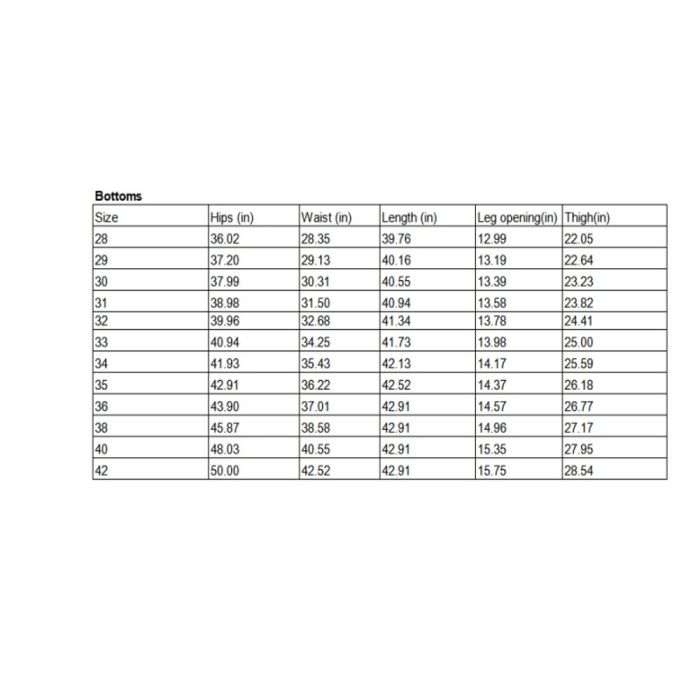 Bottoms

| Size | Hips (in) | Waist (in) | Length (in) | Leg opening(in) | Thigh(in) |
|---|---|---|---|---|---|
| 28 | 36.02 | 28.35 | 39.76 | 12.99 | 22.05 |
| 29 | 37.20 | 29.13 | 40.16 | 13.19 | 22.64 |
| 30 | 37.99 | 30.31 | 40.55 | 13.39 | 23.23 |
| 31 | 38.98 | 31.50 | 40.94 | 13.58 | 23.82 |
| 32 | 39.96 | 32.68 | 41.34 | 13.78 | 24.41 |
| 33 | 40.94 | 34.25 | 41.73 | 13.98 | 25.00 |
| 34 | 41.93 | 35.43 | 42.13 | 14.17 | 25.59 |
| 35 | 42.91 | 36.22 | 42.52 | 14.37 | 26.18 |
| 36 | 43.90 | 37.01 | 42.91 | 14.57 | 26.77 |
| 38 | 45.87 | 38.58 | 42.91 | 14.96 | 27.17 |
| 40 | 48.03 | 40.55 | 42.91 | 15.35 | 27.95 |
| 42 | 50.00 | 42.52 | 42.91 | 15.75 | 28.54 |